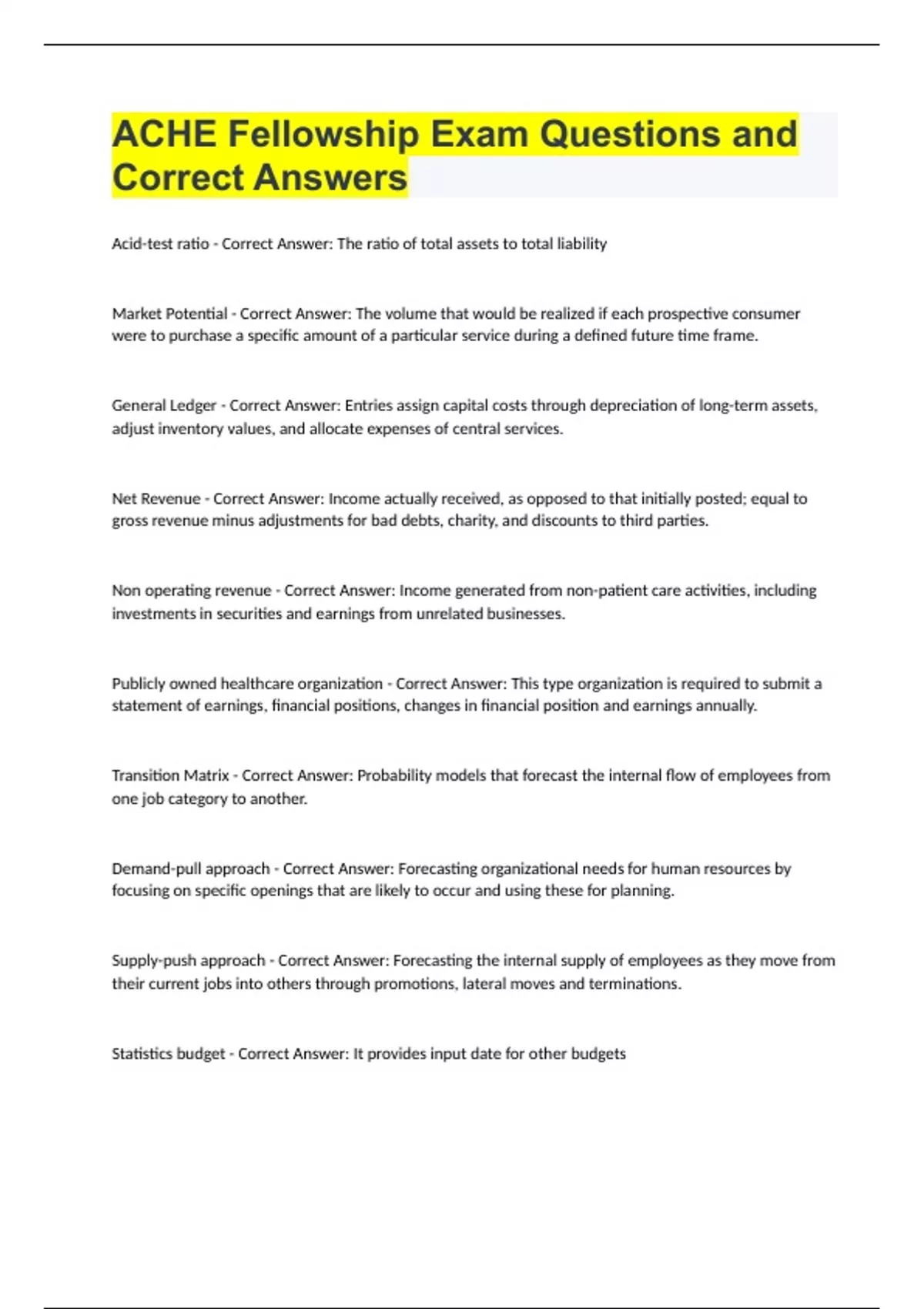 ACHE Fellowship Exam Questions and Correct Answers

Acid-test ratio - Correct Answer: The ratio of total assets to total liability

Market Potential - Correct Answer: The volume that would be realized if each prospective consumer were to purchase a specific amount of a particular service during a defined future time frame.

General Ledger - Correct Answer: Entries assign capital costs through depreciation of long-term assets, adjust inventory values, and allocate expenses of central services.

Net Revenue - Correct Answer: Income actually received, as opposed to that initially posted; equal to gross revenue minus adjustments for bad debts, charity, and discounts to third parties.

Non operating revenue - Correct Answer: Income generated from non-patient care activities, including investments in securities and earnings from unrelated businesses.

Publicly owned healthcare organization - Correct Answer: This type organization is required to submit a statement of earnings, financial positions, changes in financial position and earnings annually.

Transition Matrix - Correct Answer: Probability models that forecast the internal flow of employees from one job category to another.

Demand-pull approach - Correct Answer: Forecasting organizational needs for human resources by focusing on specific openings that are likely to occur and using these for planning.

Supply-push approach - Correct Answer: Forecasting the internal supply of employees as they move from their current jobs into others through promotions, lateral moves and terminations.

Statistics budget - Correct Answer: It provides input date for other budgets